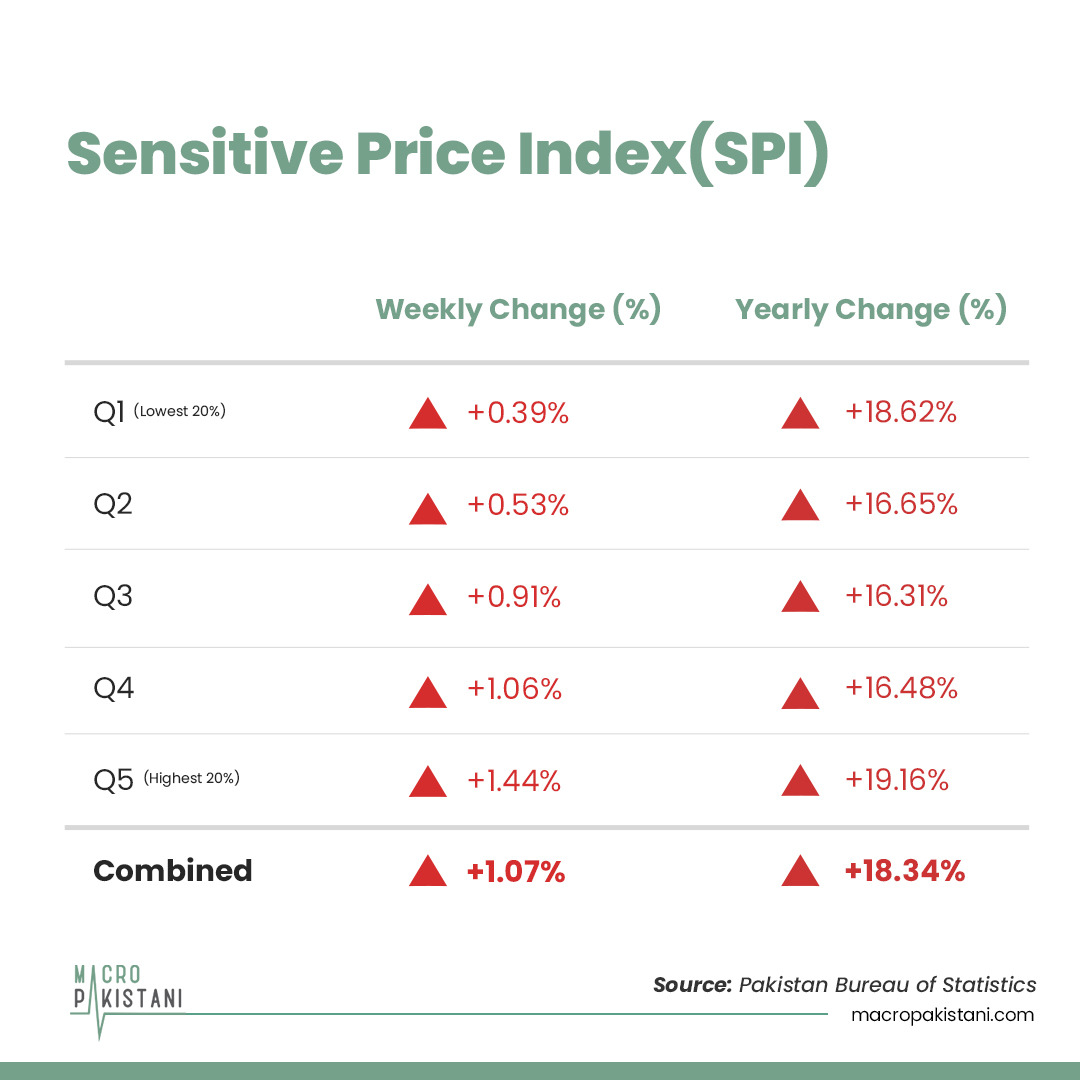 Sensitive Price Index(SPI)

| | Weekly Change (%) | Yearly Change (%) |
|---|---|---|
| Q1 (Lowest 20%) | +0.39% | +18.62% |
| Q2 | +0.53% | +16.65% |
| Q3 | +0.91% | +16.31% |
| Q4 | +1.06% | +16.48% |
| Q5 (Highest 20%) | +1.44% | +19.16% |
| Combined | +1.07% | +18.34% |

MACRO PAKISTANI

Source: Pakistan Bureau of Statistics
macropakistani.com